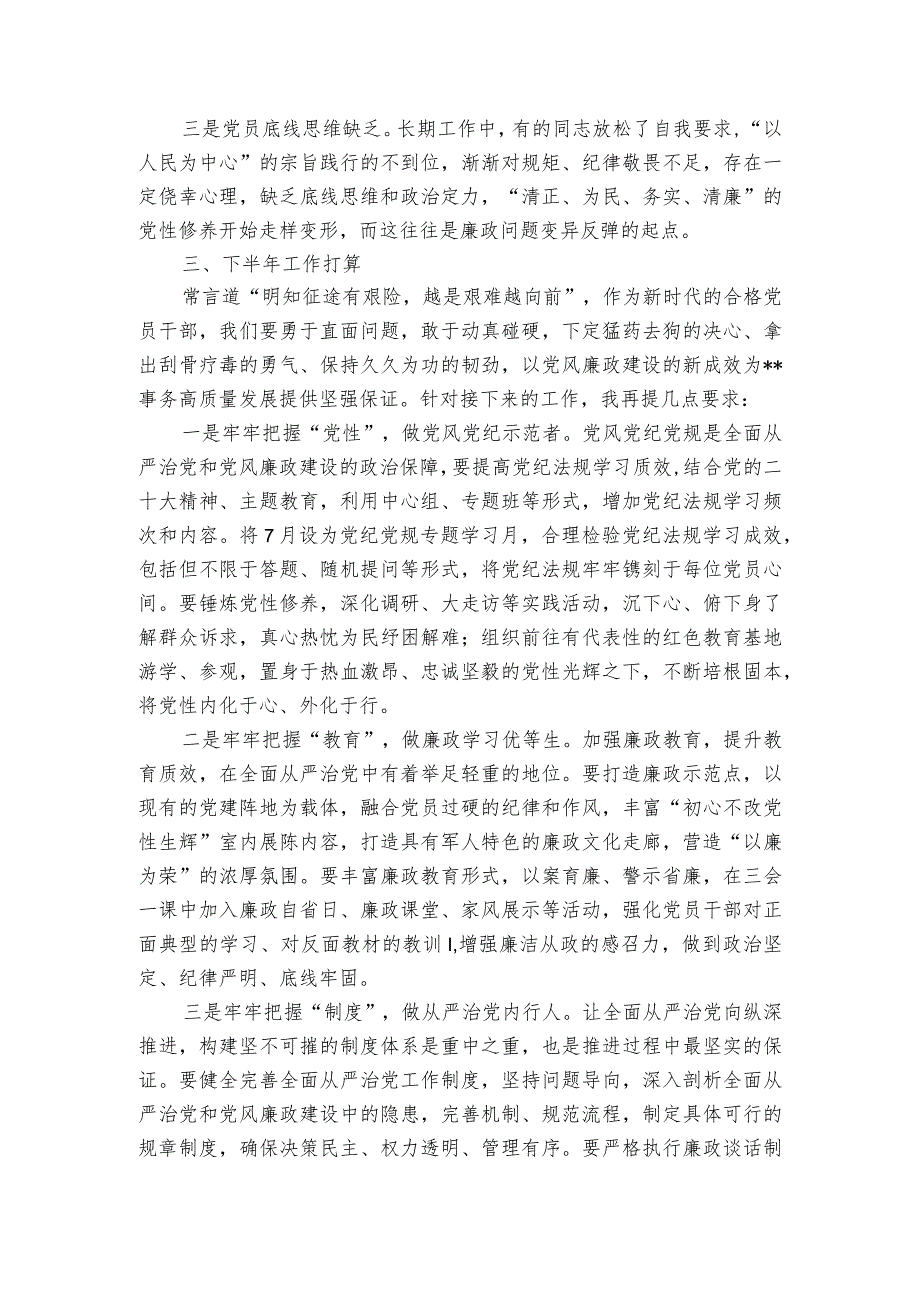 三是党员底线思维缺乏。长期工作中，有的同志放松了自我要求，“以人民为中心”的宗旨践行的不到位，渐渐对规矩、纪律敬畏不足，存在一定侥幸心理，缺乏底线思维和政治定力，“清正、为民、务实、清廉”的党性修养开始走样变形，而这往往是廉政问题变异反弹的起点。

三、下半年工作打算

常言道“明知征途有艰险，越是艰难越向前”，作为新时代的合格党员干部，我们要勇于直面问题，敢于动真碰硬，下定猛药去狗的决心、拿出刮骨疗毒的勇气、保持久久为功的韧劲，以党风廉政建设的新成效为**事务高质量发展提供坚强保证。针对接下来的工作，我再提几点要求：

一是牢牢把握“党性”，做党风党纪示范者。党风党纪党规是全面从严治党和党风廉政建设的政治保障，要提高党纪法规学习质效，结合党的二十大精神、主题教育，利用中心组、专题班等形式，增加党纪法规学习频次和内容。将7月设为党纪党规专题学习月，合理检验党纪法规学习成效，包括但不限于答题、随机提问等形式，将党纪法规牢牢镌刻于每位党员心间。要锤炼党性修养，深化调研、大走访等实践活动，沉下心、俯下身了解群众诉求，真心热忱为民纾困解难；组织前往有代表性的红色教育基地游学、参观，置身于热血激昂、忠诚坚毅的党性光辉之下，不断培根固本，将党性内化于心、外化于行。

二是牢牢把握“教育”，做廉政学习优等生。加强廉政教育，提升教育质效，在全面从严治党中有着举足轻重的地位。要打造廉政示范点，以现有的党建阵地为载体，融合党员过硬的纪律和作风，丰富“初心不改党性生辉”室内展陈内容，打造具有军人特色的廉政文化走廊，营造“以廉为荣”的浓厚氛围。要丰富廉政教育形式，以案育廉、警示省廉，在三会一课中加入廉政自省日、廉政课堂、家风展示等活动，强化党员干部对正面典型的学习、对反面教材的教训I,增强廉洁从政的感召力，做到政治坚定、纪律严明、底线牢固。

三是牢牢把握“制度”，做从严治党内行人。让全面从严治党向纵深推进，构建坚不可摧的制度体系是重中之重，也是推进过程中最坚实的保证。要健全完善全面从严治党工作制度，坚持问题导向，深入剖析全面从严治党和党风廉政建设中的隐患，完善机制、规范流程，制定具体可行的规章制度，确保决策民主、权力透明、管理有序。要严格执行廉政谈话制